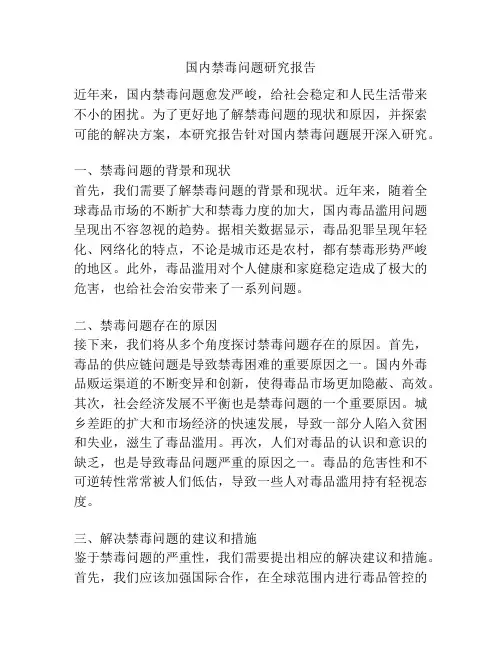 国内禁毒问题研究报告

近年来，国内禁毒问题愈发严峻，给社会稳定和人民生活带来不小的困扰。为了更好地了解禁毒问题的现状和原因，并探索可能的解决方案，本研究报告针对国内禁毒问题展开深入研究。

一、禁毒问题的背景和现状
首先，我们需要了解禁毒问题的背景和现状。近年来，随着全球毒品市场的不断扩大和禁毒力度的加大，国内毒品滥用问题呈现出不容忽视的趋势。据相关数据显示，毒品犯罪呈现年轻化、网络化的特点，不论是城市还是农村，都有禁毒形势严峻的地区。此外，毒品滥用对个人健康和家庭稳定造成了极大的危害，也给社会治安带来了一系列问题。

二、禁毒问题存在的原因
接下来，我们将从多个角度探讨禁毒问题存在的原因。首先，毒品的供应链问题是导致禁毒困难的重要原因之一。国内外毒品贩运渠道的不断变异和创新，使得毒品市场更加隐蔽、高效。其次，社会经济发展不平衡也是禁毒问题的一个重要原因。城乡差距的扩大和市场经济的快速发展，导致一部分人陷入贫困和失业，滋生了毒品滥用。再次，人们对毒品的认识和意识的缺乏，也是导致毒品问题严重的原因之一。毒品的危害性和不可逆转性常常被人们低估，导致一些人对毒品滥用持有轻视态度。

三、解决禁毒问题的建议和措施
鉴于禁毒问题的严重性，我们需要提出相应的解决建议和措施。首先，我们应该加强国际合作，在全球范围内进行毒品管控的